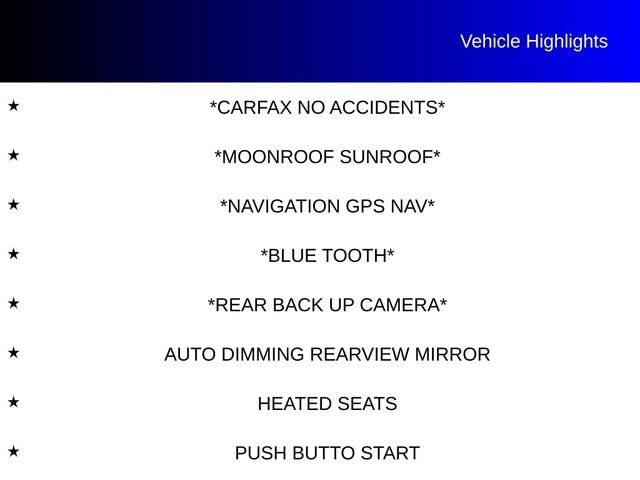 Vehicle Highlights

★ *CARFAX NO ACCIDENTS*

★ *MOONROOF SUNROOF*

★ *NAVIGATION GPS NAV*

★ *BLUE TOOTH*

★ *REAR BACK UP CAMERA*

★ AUTO DIMMING REARVIEW MIRROR

★ HEATED SEATS

★ PUSH BUTTO START